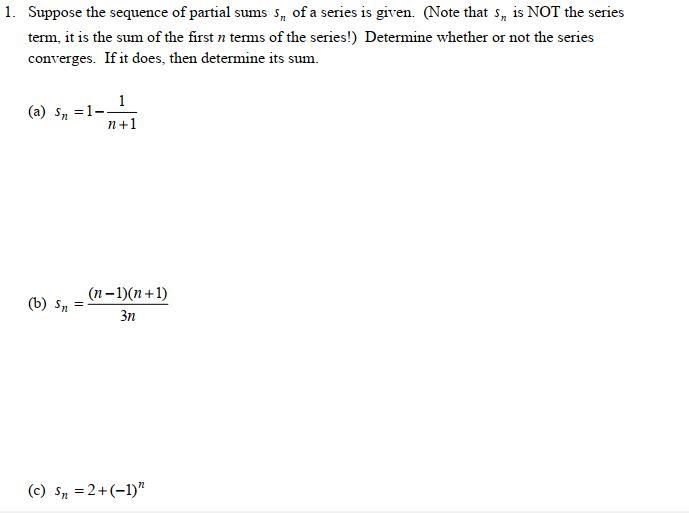 1. Suppose the sequence of partial sums $s_n$ of a series is given. (Note that $s_n$ is NOT the series term, it is the sum of the first $n$ terms of the series!) Determine whether or not the series converges. If it does, then determine its sum.

(a) $s_n = 1 - \frac{1}{n+1}$

(b) $s_n = \frac{(n-1)(n+1)}{3n}$

(c) $s_n = 2 + (-1)^n$